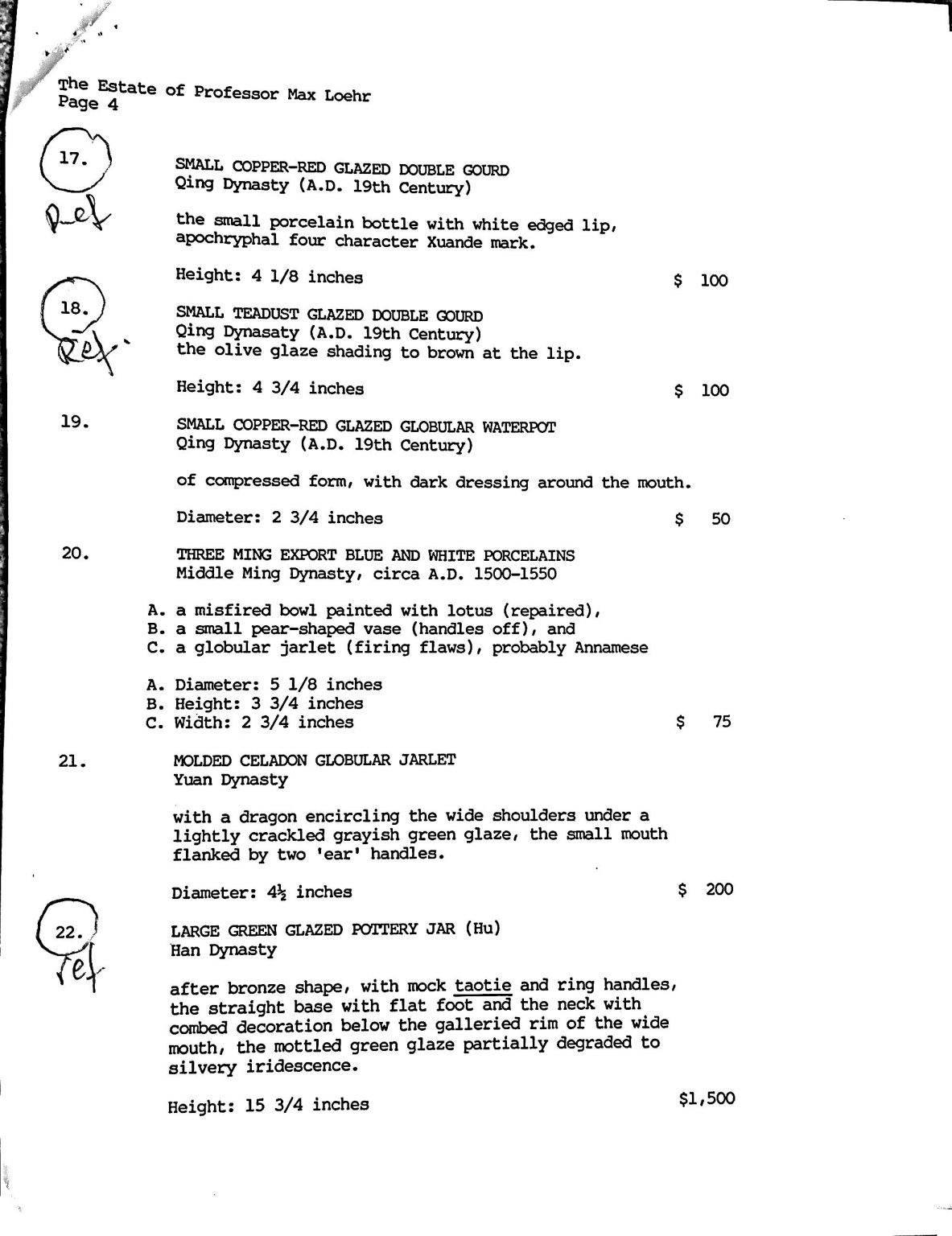 The Estate of Professor Max Loehr
Page 4

17.

Ref

SMALL COPPER-RED GLAZED DOUBLE GOURD
Qing Dynasty (A.D. 19th Century)

the small porcelain bottle with white edged lip, apochryphal four character Xuande mark.

Height: 4 1/8 inches $ 100

18.

Ref.

SMALL TEADUST GLAZED DOUBLE GOURD
Qing Dynasaty (A.D. 19th Century)
the olive glaze shading to brown at the lip.

Height: 4 3/4 inches $ 100

19.

SMALL COPPER-RED GLAZED GLOBULAR WATERPOT
Qing Dynasty (A.D. 19th Century)

of compressed form, with dark dressing around the mouth.

Diameter: 2 3/4 inches $ 50

20.

THREE MING EXPORT BLUE AND WHITE PORCELAINS
Middle Ming Dynasty, circa A.D. 1500-1550

A. a misfired bowl painted with lotus (repaired),
B. a small pear-shaped vase (handles off), and
C. a globular jarlet (firing flaws), probably Annamese

A. Diameter: 5 1/8 inches
B. Height: 3 3/4 inches
C. Width: 2 3/4 inches $ 75

21.

MOLDED CELADON GLOBULAR JARLET
Yuan Dynasty

with a dragon encircling the wide shoulders under a lightly crackled grayish green glaze, the small mouth flanked by two 'ear' handles.

Diameter: 4½ inches $ 200

22.

ref

LARGE GREEN GLAZED POTTERY JAR (Hu)
Han Dynasty

after bronze shape, with mock taotie and ring handles, the straight base with flat foot and the neck with combed decoration below the galleried rim of the wide mouth, the mottled green glaze partially degraded to silvery iridescence.

Height: 15 3/4 inches $1,500